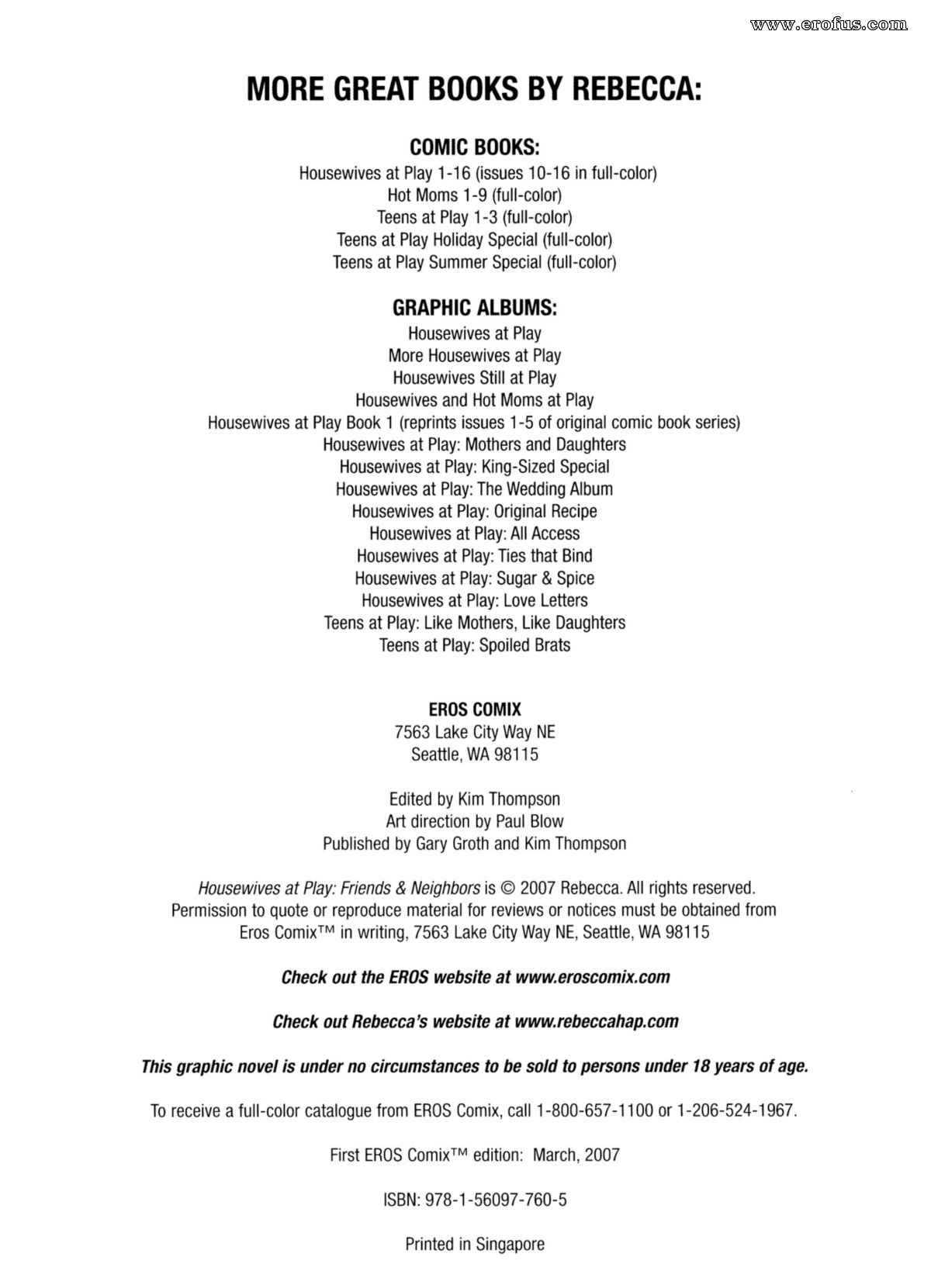 www.erofus.com

MORE GREAT BOOKS BY REBECCA:

COMIC BOOKS:
Housewives at Play 1-16 (issues 10-16 in full-color)
Hot Moms 1-9 (full-color)
Teens at Play 1-3 (full-color)
Teens at Play Holiday Special (full-color)
Teens at Play Summer Special (full-color)

GRAPHIC ALBUMS:
Housewives at Play
More Housewives at Play
Housewives Still at Play
Housewives and Hot Moms at Play
Housewives at Play Book 1 (reprints issues 1-5 of original comic book series)
Housewives at Play: Mothers and Daughters
Housewives at Play: King-Sized Special
Housewives at Play: The Wedding Album
Housewives at Play: Original Recipe
Housewives at Play: All Access
Housewives at Play: Ties that Bind
Housewives at Play: Sugar & Spice
Housewives at Play: Love Letters
Teens at Play: Like Mothers, Like Daughters
Teens at Play: Spoiled Brats

EROS COMIX
7563 Lake City Way NE
Seattle, WA 98115

Edited by Kim Thompson
Art direction by Paul Blow
Published by Gary Groth and Kim Thompson

Housewives at Play: Friends & Neighbors is © 2007 Rebecca. All rights reserved. Permission to quote or reproduce material for reviews or notices must be obtained from Eros Comix™ in writing, 7563 Lake City Way NE, Seattle, WA 98115

Check out the EROS website at www.eroscomix.com

Check out Rebecca's website at www.rebeccahap.com

This graphic novel is under no circumstances to be sold to persons under 18 years of age.

To receive a full-color catalogue from EROS Comix, call 1-800-657-1100 or 1-206-524-1967.

First EROS Comix™ edition: March, 2007

ISBN: 978-1-56097-760-5

Printed in Singapore